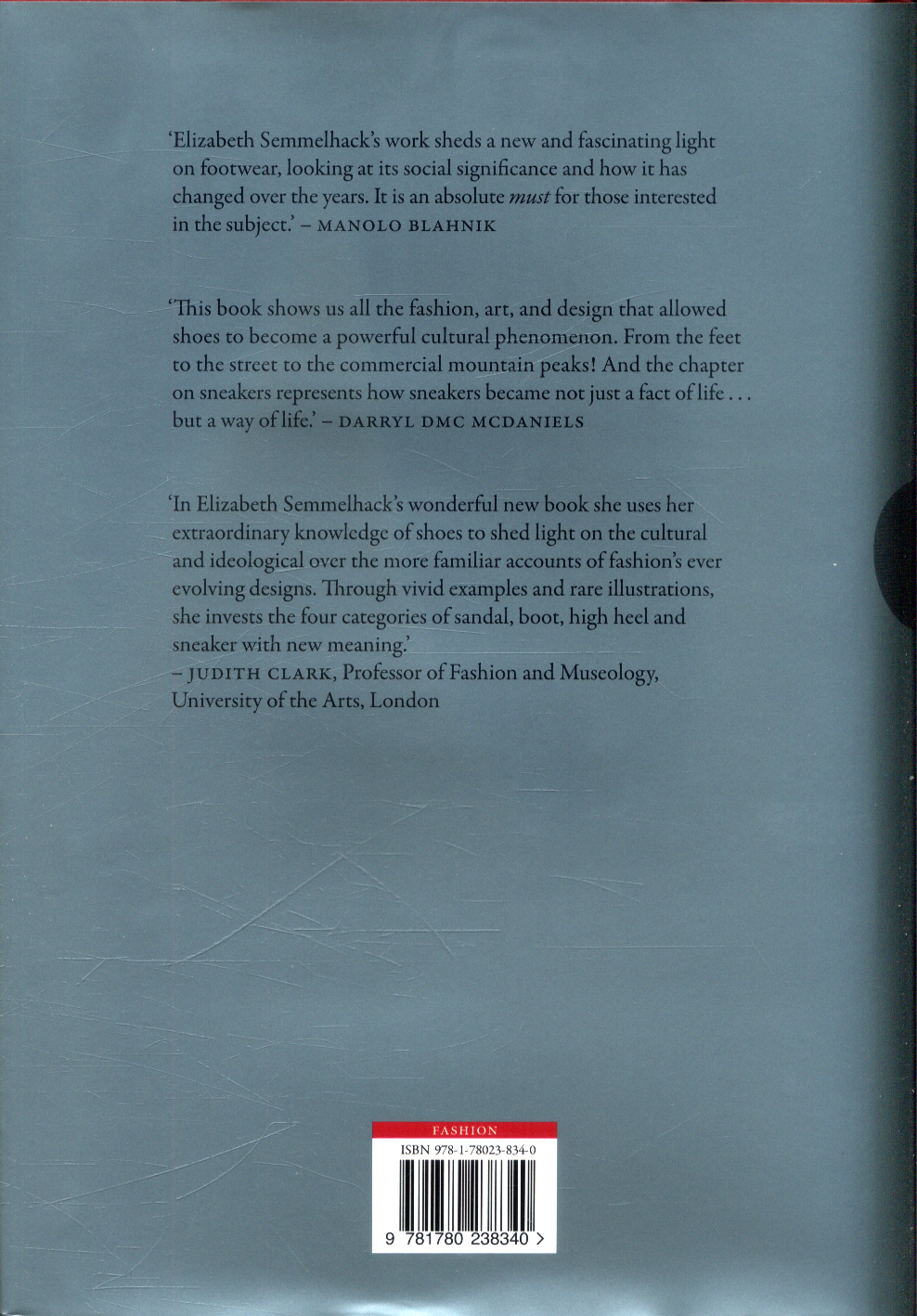 'Elizabeth Semmelhack's work sheds a new and fascinating light on footwear, looking at its social significance and how it has changed over the years. It is an absolute must for those interested in the subject.' – MANOLO BLAHNIK

'This book shows us all the fashion, art, and design that allowed shoes to become a powerful cultural phenomenon. From the feet to the street to the commercial mountain peaks! And the chapter on sneakers represents how sneakers became not just a fact of life . . . but a way of life.' – DARRYL DMC MCDANIELS

'In Elizabeth Semmelhack's wonderful new book she uses her extraordinary knowledge of shoes to shed light on the cultural and ideological over the more familiar accounts of fashion's ever evolving designs. Through vivid examples and rare illustrations, she invests the four categories of sandal, boot, high heel and sneaker with new meaning.'
– JUDITH CLARK, Professor of Fashion and Museology, University of the Arts, London

FASHION
ISBN 978-1-78023-834-0
9 781780 238340 >